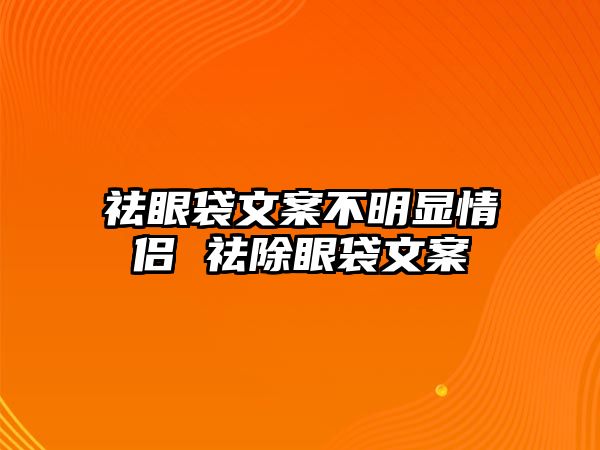 祛眼袋文案不明显情侣 祛除眼袋文案